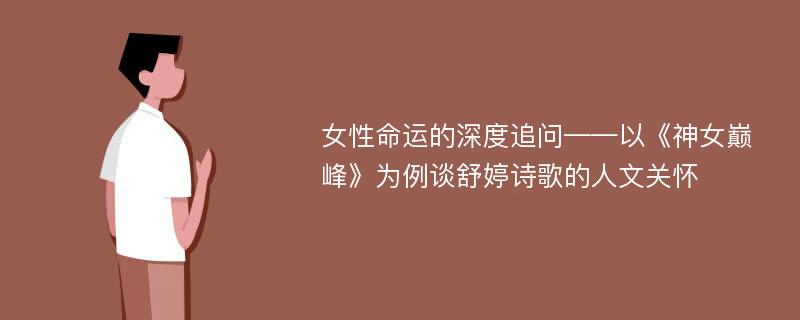 女性命运的深度追问——以《神女巅峰》为例谈舒婷诗歌的人文关怀